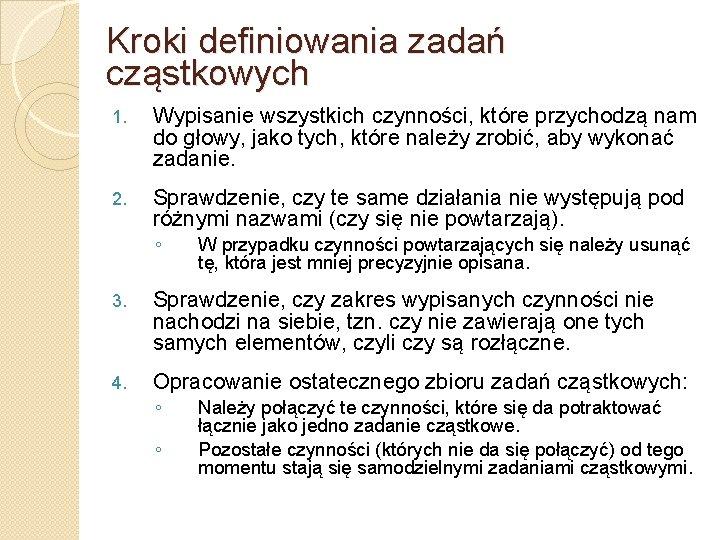 Kroki definiowania zadań cząstkowych

1. Wypisanie wszystkich czynności, które przychodzą nam do głowy, jako tych, które należy zrobić, aby wykonać zadanie.

2. Sprawdzenie, czy te same działania nie występują pod różnymi nazwami (czy się nie powtarzają).
◦ W przypadku czynności powtarzających się należy usunąć tę, która jest mniej precyzyjnie opisana.

3. Sprawdzenie, czy zakres wypisanych czynności nie nachodzi na siebie, tzn. czy nie zawierają one tych samych elementów, czyli czy są rozłączne.

4. Opracowanie ostatecznego zbioru zadań cząstkowych:
◦ Należy połączyć te czynności, które się da potraktować łącznie jako jedno zadanie cząstkowe.
◦ Pozostałe czynności (których nie da się połączyć) od tego momentu stają się samodzielnymi zadaniami cząstkowymi.